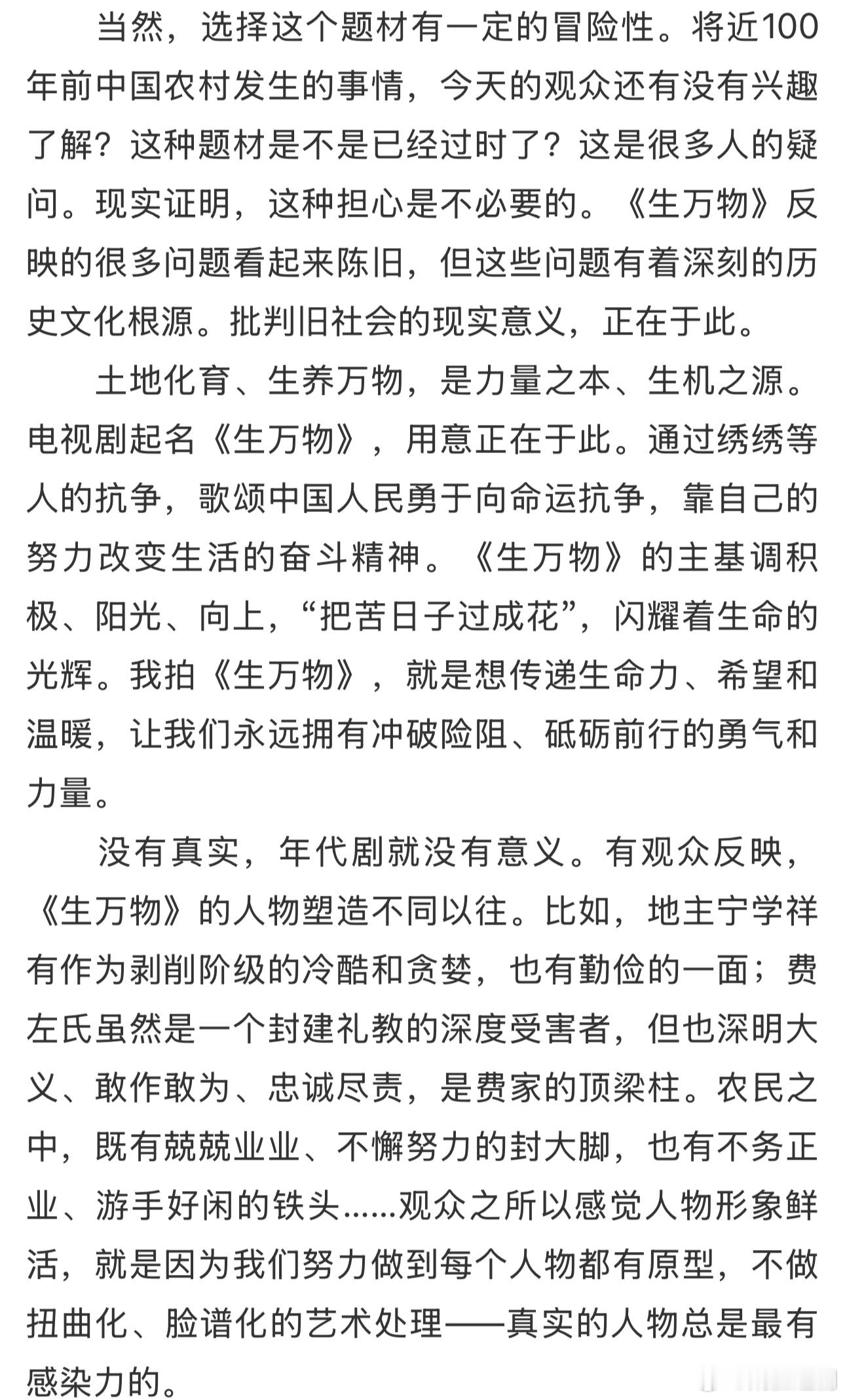 当然，选择这个题材有一定的冒险性。将近100年前中国农村发生的事情，今天的观众还有没有兴趣了解？这种题材是不是已经过时了？这是很多人的疑问。现实证明，这种担心是不必要的。《生万物》反映的很多问题看起来陈旧，但这些问题有着深刻的历史文化根源。批判旧社会的现实意义，正在于此。

土地化育、生养万物，是力量之本、生机之源。电视剧起名《生万物》，用意正在于此。通过绣绣等人的抗争，歌颂中国人民勇于向命运抗争，靠自己的努力改变生活的奋斗精神。《生万物》的主基调积极、阳光、向上，“把苦日子过成花”，闪耀着生命的光辉。我拍《生万物》，就是想传递生命力、希望和温暖，让我们永远拥有冲破险阻、砥砺前行的勇气和力量。

没有真实，年代剧就没有意义。有观众反映，《生万物》的人物塑造不同以往。比如，地主宁学祥有作为剥削阶级的冷酷和贪婪，也有勤俭的一面；费左氏虽然是一个封建礼教的深度受害者，但也深明大义、敢作敢为、忠诚尽责，是费家的顶梁柱。农民之中，既有兢兢业业、不懈努力的封大脚，也有不务正业、游手好闲的铁头……观众之所以感觉人物形象鲜活，就是因为我们努力做到每个人物都有原型，不做扭曲化、脸谱化的艺术处理——真实的人物总是最有感染力的。